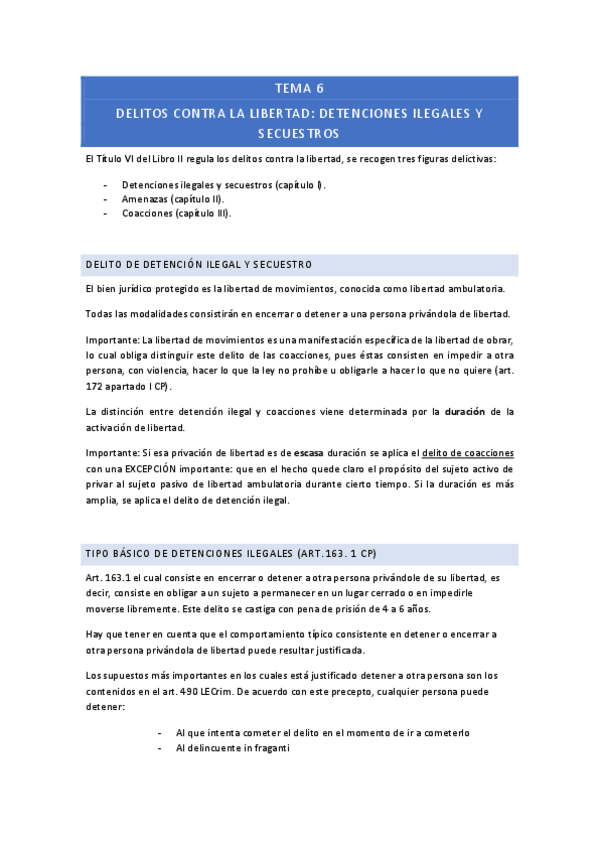 TEMA 6

DELITOS CONTRA LA LIBERTAD: DETENCIONES ILEGALES Y SECUESTROS

El Título VI del Libro II regula los delitos contra la libertad, se recogen tres figuras delictivas:

- Detenciones ilegales y secuestros (capítulo I).
- Amenazas (capítulo II).
- Coacciones (capítulo III).

DELITO DE DETENCIÓN ILEGAL Y SECUESTRO

El bien jurídico protegido es la libertad de movimientos, conocida como libertad ambulatoria.

Todas las modalidades consistirán en encerrar o detener a una persona privándola de libertad.

Importante: La libertad de movimientos es una manifestación específica de la libertad de obrar, lo cual obliga distinguir este delito de las coacciones, pues éstas consisten en impedir a otra persona, con violencia, hacer lo que la ley no prohíbe u obligarle a hacer lo que no quiere (art. 172 apartado I CP).

La distinción entre detención ilegal y coacciones viene determinada por la duración de la activación de libertad.

Importante: Si esa privación de libertad es de escasa duración se aplica el delito de coacciones con una EXCEPCIÓN importante: que en el hecho quede claro el propósito del sujeto activo de privar al sujeto pasivo de libertad ambulatoria durante cierto tiempo. Si la duración es más amplia, se aplica el delito de detención ilegal.

TIPO BÁSICO DE DETENCIONES ILEGALES (ART.163. 1 CP)

Art. 163.1 el cual consiste en encerrar o detener a otra persona privándole de su libertad, es decir, consiste en obligar a un sujeto a permanecer en un lugar cerrado o en impedirle moverse libremente. Este delito se castiga con pena de prisión de 4 a 6 años.

Hay que tener en cuenta que el comportamiento típico consistente en detener o encerrar a otra persona privándola de libertad puede resultar justificada.

Los supuestos más importantes en los cuales está justificado detener a otra persona son los contenidos en el art. 490 LECrim. De acuerdo con este precepto, cualquier persona puede detener:

- Al que intenta cometer el delito en el momento de ir a cometerlo
- Al delincuente in fraganti